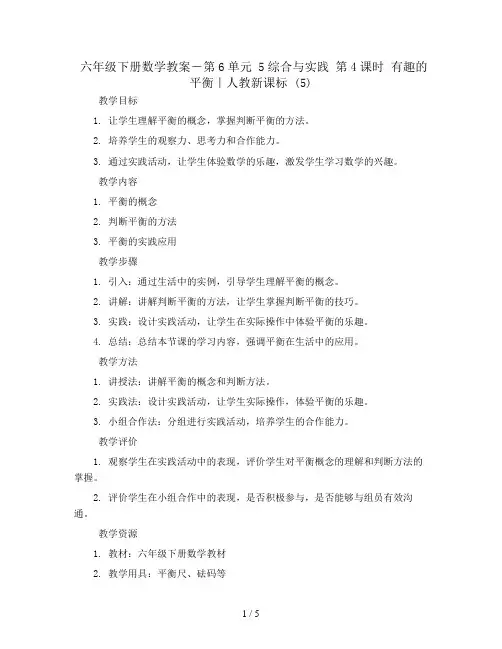 六年级下册数学教案－第6单元 5综合与实践 第4课时 有趣的平衡｜人教新课标（5）

教学目标

1. 让学生理解平衡的概念，掌握判断平衡的方法。

2. 培养学生的观察力、思考力和合作能力。

3. 通过实践活动，让学生体验数学的乐趣，激发学生学习数学的兴趣。

教学内容

1. 平衡的概念

2. 判断平衡的方法

3. 平衡的实践应用

教学步骤

1. 引入：通过生活中的实例，引导学生理解平衡的概念。

2. 讲解：讲解判断平衡的方法，让学生掌握判断平衡的技巧。

3. 实践：设计实践活动，让学生在实际操作中体验平衡的乐趣。

4. 总结：总结本节课的学习内容，强调平衡在生活中的应用。

教学方法

1. 讲授法：讲解平衡的概念和判断方法。

2. 实践法：设计实践活动，让学生实际操作，体验平衡的乐趣。

3. 小组合作法：分组进行实践活动，培养学生的合作能力。

教学评价

1. 观察学生在实践活动中的表现，评价学生对平衡概念的理解和判断方法的掌握。

2. 评价学生在小组合作中的表现，是否积极参与，是否能够与组员有效沟通。

教学资源

1. 教材：六年级下册数学教材

2. 教学用具：平衡尺、砝码等

1 / 5